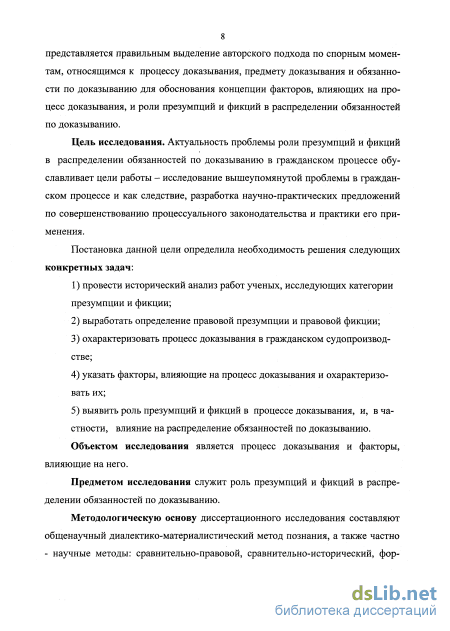 8

представляется правильным выделение авторского подхода по спорным моментам, относящимся к процессу доказывания, предмету доказывания и обязанности по доказыванию для обоснования концепции факторов, влияющих на процесс доказывания, и роли презумпций и фикций в распределении обязанностей по доказыванию.

Цель исследования. Актуальность проблемы роли презумпций и фикций в распределении обязанностей по доказыванию в гражданском процессе обуславливает цели работы – исследование вышеупомянутой проблемы в гражданском процессе и как следствие, разработка научно-практических предложений по совершенствованию процессуального законодательства и практики его применения.

Постановка данной цели определила необходимость решения следующих конкретных задач:

1) провести исторический анализ работ ученых, исследующих категории презумпции и фикции;

2) выработать определение правовой презумпции и правовой фикции;

3) охарактеризовать процесс доказывания в гражданском судопроизводстве;

4) указать факторы, влияющие на процесс доказывания и охарактеризовать их;

5) выявить роль презумпций и фикций в процессе доказывания, и, в частности, влияние на распределение обязанностей по доказыванию.

Объектом исследования является процесс доказывания и факторы, влияющие на него.

Предметом исследования служит роль презумпций и фикций в распределении обязанностей по доказыванию.

Методологическую основу диссертационного исследования составляют общенаучный диалектико-материалистический метод познания, а также частно - научные методы: сравнительно-правовой, сравнительно-исторический, фор-

dsLib.net
библиотека диссертаций